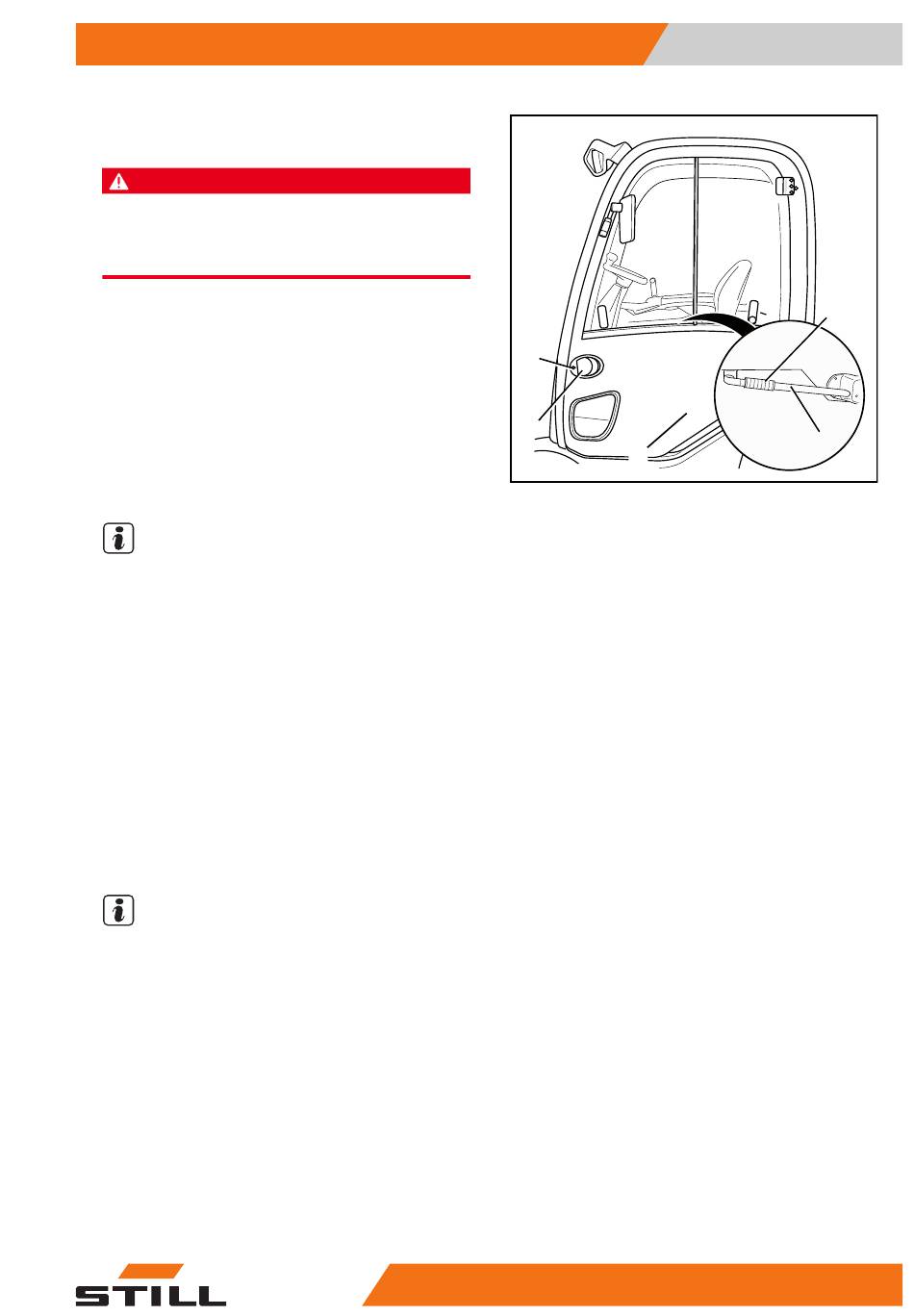 STILL